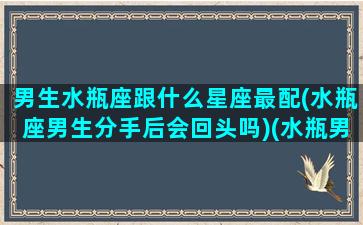 男生水瓶座跟什么星座最配(水瓶座男生分手后会回头吗)(水瓶男